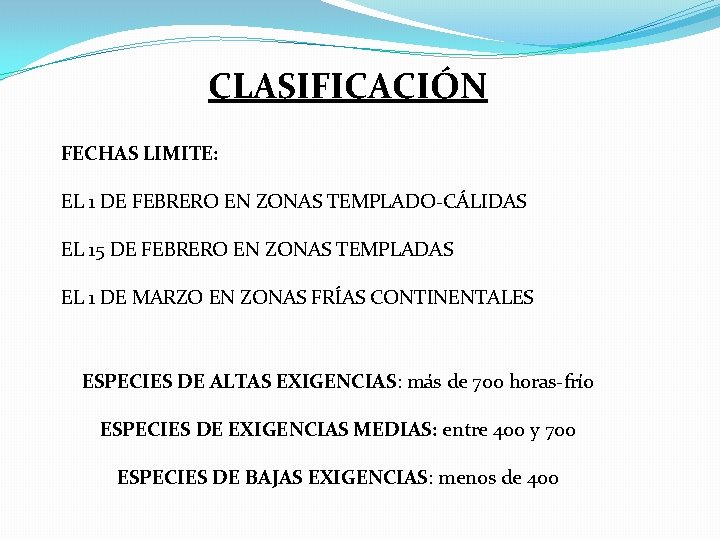 CLASIFICACIÓN

FECHAS LIMITE:

EL 1 DE FEBRERO EN ZONAS TEMPLADO-CÁLIDAS

EL 15 DE FEBRERO EN ZONAS TEMPLADAS

EL 1 DE MARZO EN ZONAS FRÍAS CONTINENTALES

ESPECIES DE ALTAS EXIGENCIAS: más de 700 horas-frío

ESPECIES DE EXIGENCIAS MEDIAS: entre 400 y 700

ESPECIES DE BAJAS EXIGENCIAS: menos de 400